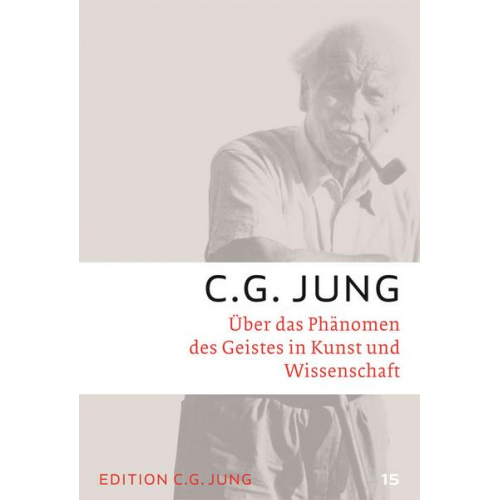 C.G. JUNG

Über das Phänomen des Geistes in Kunst und Wissenschaft

EDITION C.G. JUNG

15